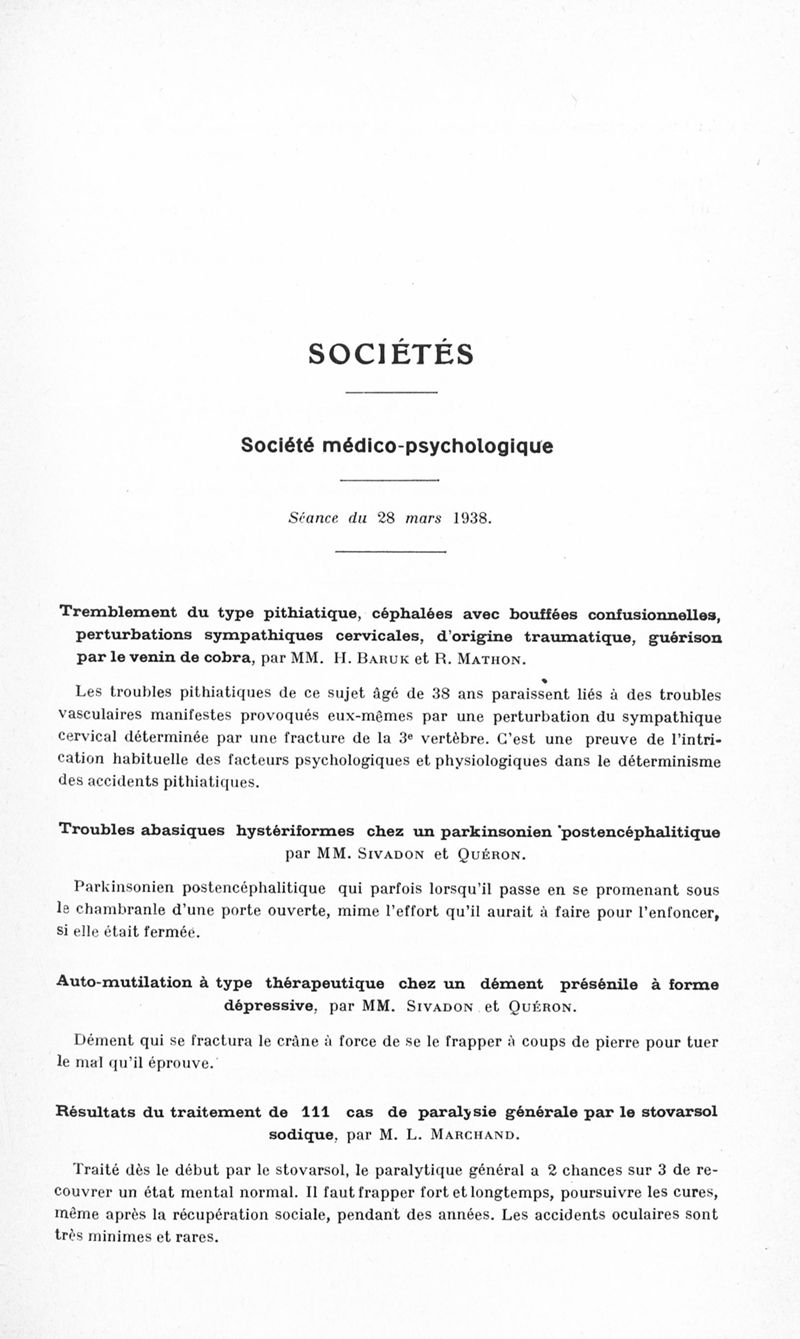 SOCIÉTÉS

Société médico-psychologique

Séance du 28 mars 1938.

Tremblement du type pithiatique, céphalées avec bouffées confusionnelles, perturbations sympathiques cervicales, d'origine traumatique, guérison par le venin de cobra, par MM. H. Baruk et R. Mathon.

Les troubles pithiatiques de ce sujet âgé de 38 ans paraissent liés à des troubles vasculaires manifestes provoqués eux-mêmes par une perturbation du sympathique cervical déterminée par une fracture de la 3e vertèbre. C'est une preuve de l'intrication habituelle des facteurs psychologiques et physiologiques dans le déterminisme des accidents pithiatiques.

Troubles abasiques hystériformes chez un parkinsonien postencéphalitique par MM. Sivadon et Quéron.

Parkinsonien postencéphalitique qui parfois lorsqu'il passe en se promenant sous le chambranle d'une porte ouverte, mime l'effort qu'il aurait à faire pour l'enfoncer, si elle était fermée.

Auto-mutilation à type thérapeutique chez un dément présénile à forme dépressive, par MM. Sivadon et Quéron.

Dément qui se fractura le crâne à force de se le frapper à coups de pierre pour tuer le mal qu'il éprouve.

Résultats du traitement de 111 cas de paralysie générale par le stovarsol sodique, par M. L. Marchand.

Traité dès le début par le stovarsol, le paralytique général a 2 chances sur 3 de recouvrer un état mental normal. Il faut frapper fort et longtemps, poursuivre les cures, même après la récupération sociale, pendant des années. Les accidents oculaires sont très minimes et rares.